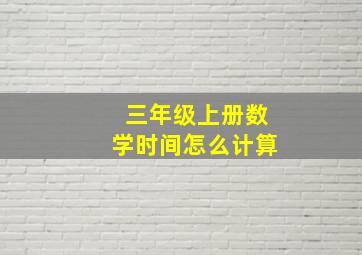 三年级上册数学时间怎么计算